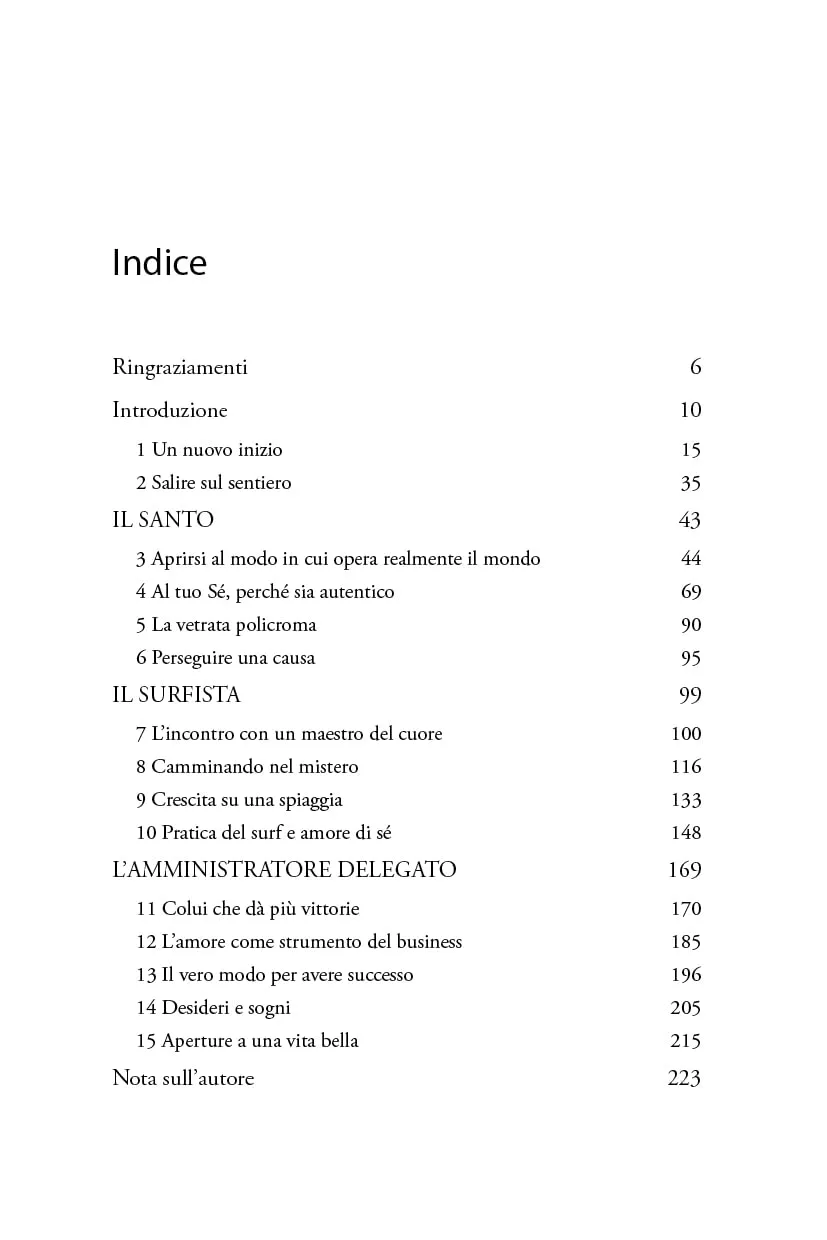 Indice

Ringraziamenti 6

Introduzione 10

1 Un nuovo inizio 15

2 Salire sul sentiero 35

IL SANTO 43

3 Aprirsi al modo in cui opera realmente il mondo 44

4 Al tuo Sé, perché sia autentico 69

5 La vetrata policroma 90

6 Perseguire una causa 95

IL SURFISTA 99

7 L'incontro con un maestro del cuore 100

8 Camminando nel mistero 116

9 Crescita su una spiaggia 133

10 Pratica del surf e amore di sé 148

L'AMMINISTRATORE DELEGATO 169

11 Colui che dà più vittorie 170

12 L'amore come strumento del business 185

13 Il vero modo per avere successo 196

14 Desideri e sogni 205

15 Aperture a una vita bella 215

Nota sull'autore 223